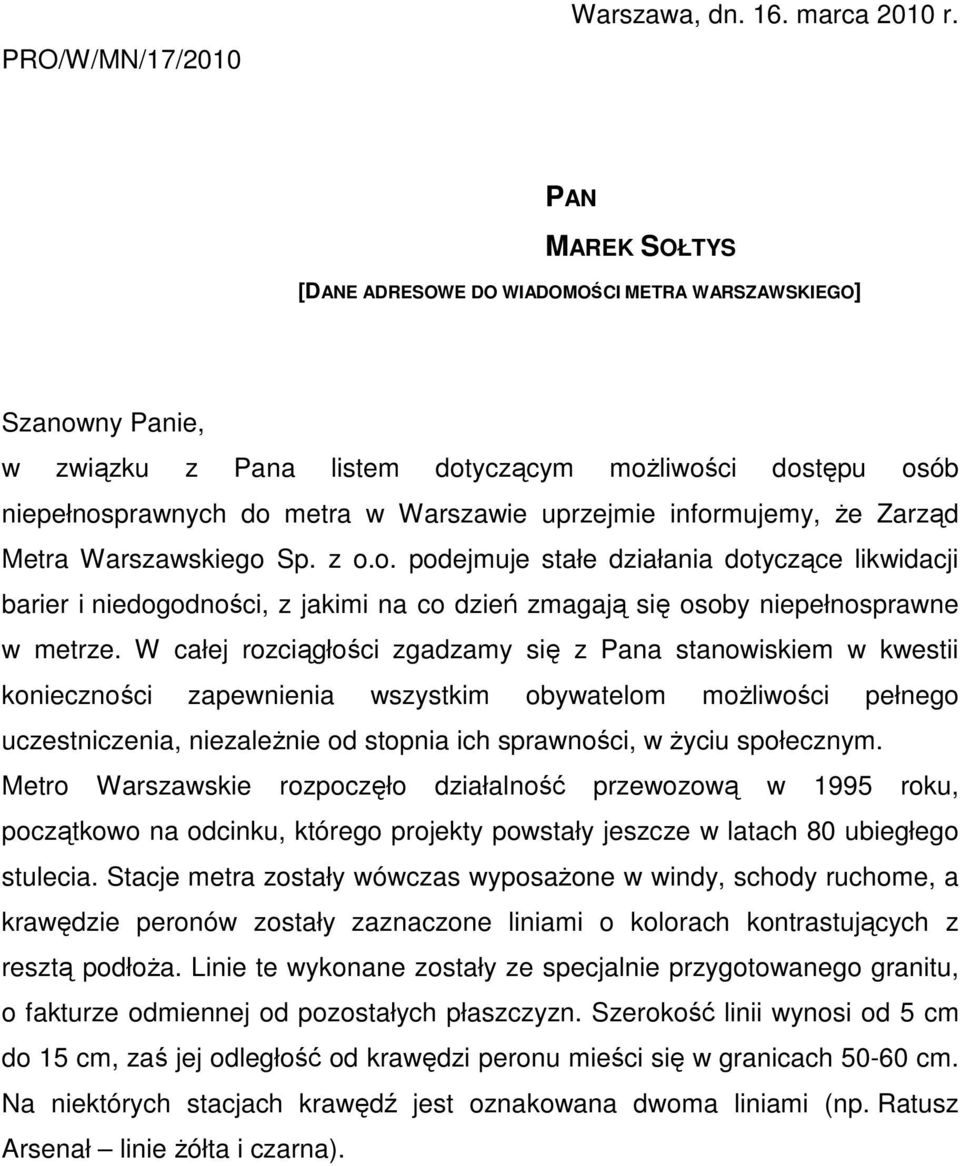 Warszawa, dn. 16. marca 2010 r.
PRO/W/MN/17/2010

PAN
MAREK SOŁTYS
[DANE ADRESOWE DO WIADOMOŚCI METRA WARSZAWSKIEGO]

Szanowny Panie,
w związku z Pana listem dotyczącym możliwości dostępu osób niepełnosprawnych do metra w Warszawie uprzejmie informujemy, że Zarząd Metra Warszawskiego Sp. z o.o. podejmuje stałe działania dotyczące likwidacji barier i niedogodności, z jakimi na co dzień zmagają się osoby niepełnosprawne w metrze. W całej rozciągłości zgadzamy się z Pana stanowiskiem w kwestii konieczności zapewnienia wszystkim obywatelom możliwości pełnego uczestniczenia, niezależnie od stopnia ich sprawności, w życiu społecznym.
Metro Warszawskie rozpoczęło działalność przewozową w 1995 roku, początkowo na odcinku, którego projekty powstały jeszcze w latach 80 ubiegłego stulecia. Stacje metra zostały wówczas wyposażone w windy, schody ruchome, a krawędzie peronów zostały zaznaczone liniami o kolorach kontrastujących z resztą podłoża. Linie te wykonane zostały ze specjalnie przygotowanego granitu, o fakturze odmiennej od pozostałych płaszczyzn. Szerokość linii wynosi od 5 cm do 15 cm, zaś jej odległość od krawędzi peronu mieści się w granicach 50-60 cm. Na niektórych stacjach krawędź jest oznakowana dwoma liniami (np. Ratusz Arsenał – linie żółta i czarna).